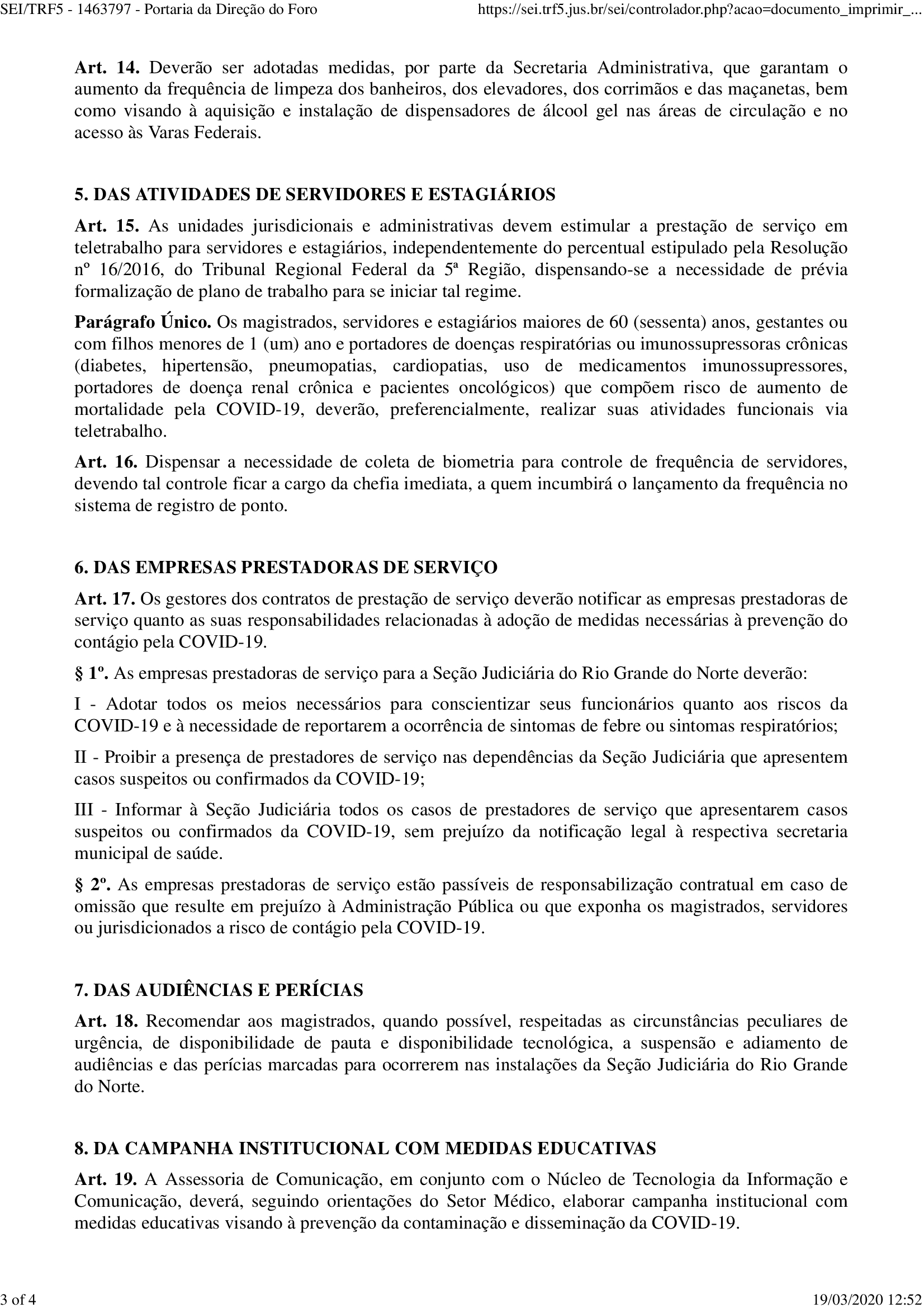 SEI/TRF5 - 1463797 - Portaria da Direção do Foro https://sei.trf5.jus.br/sei/controlador.php?acao=documento_imprimir_...

Art. 14. Deverão ser adotadas medidas, por parte da Secretaria Administrativa, que garantam o aumento da frequência de limpeza dos banheiros, dos elevadores, dos corrimãos e das maçanetas, bem como visando à aquisição e instalação de dispensadores de álcool gel nas áreas de circulação e no acesso às Varas Federais.

5. DAS ATIVIDADES DE SERVIDORES E ESTAGIÁRIOS

Art. 15. As unidades jurisdicionais e administrativas devem estimular a prestação de serviço em teletrabalho para servidores e estagiários, independentemente do percentual estipulado pela Resolução nº 16/2016, do Tribunal Regional Federal da 5ª Região, dispensando-se a necessidade de prévia formalização de plano de trabalho para se iniciar tal regime.

Parágrafo Único. Os magistrados, servidores e estagiários maiores de 60 (sessenta) anos, gestantes ou com filhos menores de 1 (um) ano e portadores de doenças respiratórias ou imunossupressoras crônicas (diabetes, hipertensão, pneumopatias, cardiopatias, uso de medicamentos imunossupressores, portadores de doença renal crônica e pacientes oncológicos) que compõem risco de aumento de mortalidade pela COVID-19, deverão, preferencialmente, realizar suas atividades funcionais via teletrabalho.

Art. 16. Dispensar a necessidade de coleta de biometria para controle de frequência de servidores, devendo tal controle ficar a cargo da chefia imediata, a quem incumbirá o lançamento da frequência no sistema de registro de ponto.

6. DAS EMPRESAS PRESTADORAS DE SERVIÇO

Art. 17. Os gestores dos contratos de prestação de serviço deverão notificar as empresas prestadoras de serviço quanto as suas responsabilidades relacionadas à adoção de medidas necessárias à prevenção do contágio pela COVID-19.

§ 1º. As empresas prestadoras de serviço para a Seção Judiciária do Rio Grande do Norte deverão:

I - Adotar todos os meios necessários para conscientizar seus funcionários quanto aos riscos da COVID-19 e à necessidade de reportarem a ocorrência de sintomas de febre ou sintomas respiratórios;

II - Proibir a presença de prestadores de serviço nas dependências da Seção Judiciária que apresentem casos suspeitos ou confirmados da COVID-19;

III - Informar à Seção Judiciária todos os casos de prestadores de serviço que apresentarem casos suspeitos ou confirmados da COVID-19, sem prejuízo da notificação legal à respectiva secretaria municipal de saúde.

§ 2º. As empresas prestadoras de serviço estão passíveis de responsabilização contratual em caso de omissão que resulte em prejuízo à Administração Pública ou que exponha os magistrados, servidores ou jurisdicionados a risco de contágio pela COVID-19.

7. DAS AUDIÊNCIAS E PERÍCIAS

Art. 18. Recomendar aos magistrados, quando possível, respeitadas as circunstâncias peculiares de urgência, de disponibilidade de pauta e disponibilidade tecnológica, a suspensão e adiamento de audiências e das perícias marcadas para ocorrerem nas instalações da Seção Judiciária do Rio Grande do Norte.

8. DA CAMPANHA INSTITUCIONAL COM MEDIDAS EDUCATIVAS

Art. 19. A Assessoria de Comunicação, em conjunto com o Núcleo de Tecnologia da Informação e Comunicação, deverá, seguindo orientações do Setor Médico, elaborar campanha institucional com medidas educativas visando à prevenção da contaminação e disseminação da COVID-19.

3 of 4 19/03/2020 12:52